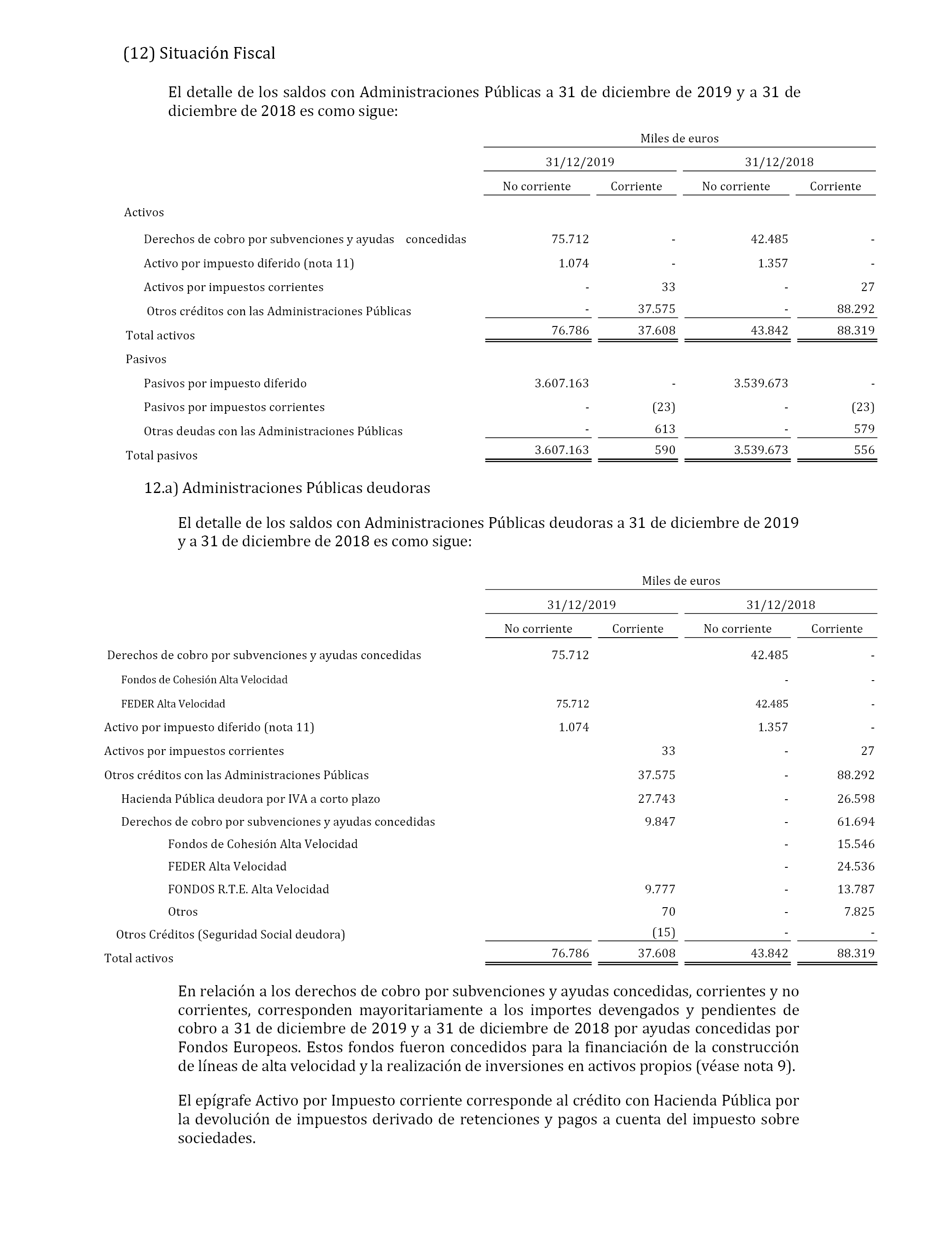 (12) Situación Fiscal

El detalle de los saldos con Administraciones Públicas a 31 de diciembre de 2019 y a 31 de diciembre de 2018 es como sigue:

| | Miles de euros | | | |
|---|---|---|---|---|
| | 31/12/2019 | | 31/12/2018 | |
| | No corriente | Corriente | No corriente | Corriente |
| Activos | | | | |
| Derechos de cobro por subvenciones y ayudas concedidas | 75.712 | - | 42.485 | - |
| Activo por impuesto diferido (nota 11) | 1.074 | - | 1.357 | - |
| Activos por impuestos corrientes | - | 33 | - | 27 |
| Otros créditos con las Administraciones Públicas | - | 37.575 | - | 88.292 |
| Total activos | 76.786 | 37.608 | 43.842 | 88.319 |
| Pasivos | | | | |
| Pasivos por impuesto diferido | 3.607.163 | - | 3.539.673 | - |
| Pasivos por impuestos corrientes | - | (23) | - | (23) |
| Otras deudas con las Administraciones Públicas | - | 613 | - | 579 |
| Total pasivos | 3.607.163 | 590 | 3.539.673 | 556 |

12.a) Administraciones Públicas deudoras

El detalle de los saldos con Administraciones Públicas deudoras a 31 de diciembre de 2019 y a 31 de diciembre de 2018 es como sigue:

| | Miles de euros | | | |
|---|---|---|---|---|
| | 31/12/2019 | | 31/12/2018 | |
| | No corriente | Corriente | No corriente | Corriente |
| Derechos de cobro por subvenciones y ayudas concedidas | 75.712 | | 42.485 | - |
| Fondos de Cohesión Alta Velocidad | | | - | - |
| FEDER Alta Velocidad | 75.712 | | 42.485 | - |
| Activo por impuesto diferido (nota 11) | 1.074 | | 1.357 | - |
| Activos por impuestos corrientes | | 33 | - | 27 |
| Otros créditos con las Administraciones Públicas | | 37.575 | - | 88.292 |
| Hacienda Pública deudora por IVA a corto plazo | | 27.743 | - | 26.598 |
| Derechos de cobro por subvenciones y ayudas concedidas | | 9.847 | - | 61.694 |
| Fondos de Cohesión Alta Velocidad | | | - | 15.546 |
| FEDER Alta Velocidad | | | - | 24.536 |
| FONDOS R.T.E. Alta Velocidad | | 9.777 | - | 13.787 |
| Otros | | 70 | - | 7.825 |
| Otros Créditos (Seguridad Social deudora) | | (15) | - | - |
| Total activos | 76.786 | 37.608 | 43.842 | 88.319 |

En relación a los derechos de cobro por subvenciones y ayudas concedidas, corrientes y no corrientes, corresponden mayoritariamente a los importes devengados y pendientes de cobro a 31 de diciembre de 2019 y a 31 de diciembre de 2018 por ayudas concedidas por Fondos Europeos. Estos fondos fueron concedidos para la financiación de la construcción de líneas de alta velocidad y la realización de inversiones en activos propios (véase nota 9).

El epígrafe Activo por Impuesto corriente corresponde al crédito con Hacienda Pública por la devolución de impuestos derivado de retenciones y pagos a cuenta del impuesto sobre sociedades.